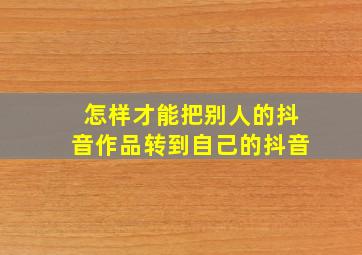 怎样才能把别人的抖音作品转到自己的抖音